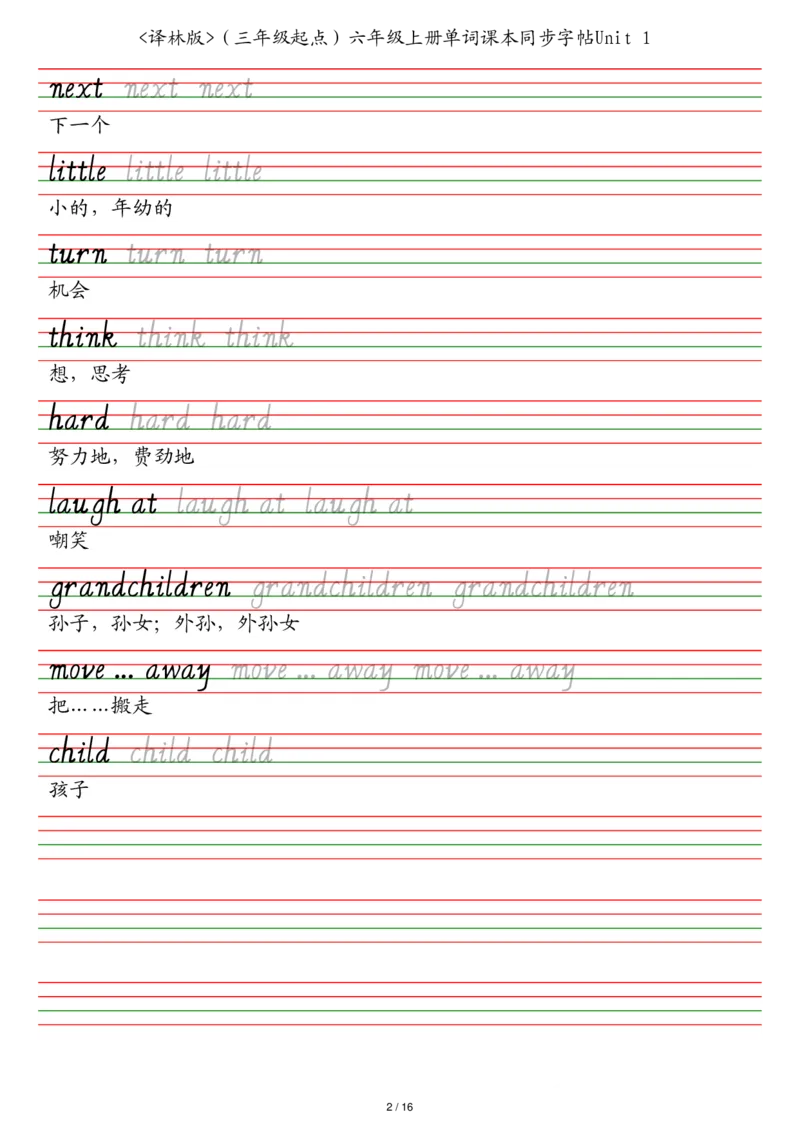 <译林版>（三年级起点）六年级上册单词课本同步字帖Unit 1

next next next
下一个

little little little
小的，年幼的

turn turn turn
机会

think think think
想，思考

hard hard hard
努力地，费劲地

laugh at laugh at laugh at
嘲笑

grandchildren grandchildren grandchildren
孙子，孙女；外孙，外孙女

move ... away move ... away move ... away
把……搬走

child child child
孩子

2 / 16